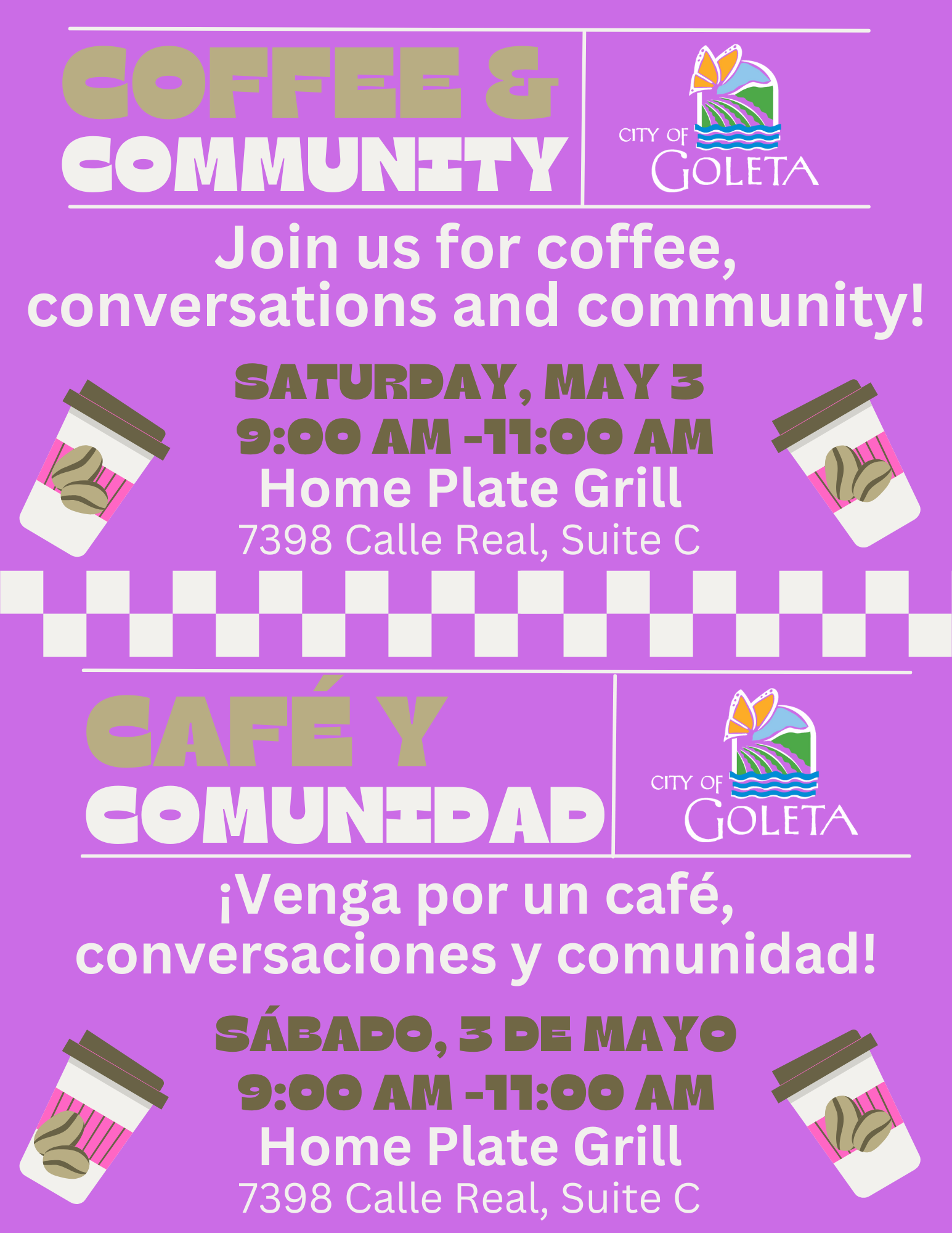 COFFEE &
COMMUNITY

CITY OF
GOLETA

Join us for coffee, conversations and community!

SATURDAY, MAY 3
9:00 AM -11:00 AM
Home Plate Grill
7398 Calle Real, Suite C

CAFÉ Y
COMUNIDAD

CITY OF
GOLETA

¡Venga por un café, conversaciones y comunidad!

SÁBADO, 3 DE MAYO
9:00 AM -11:00 AM
Home Plate Grill
7398 Calle Real, Suite C